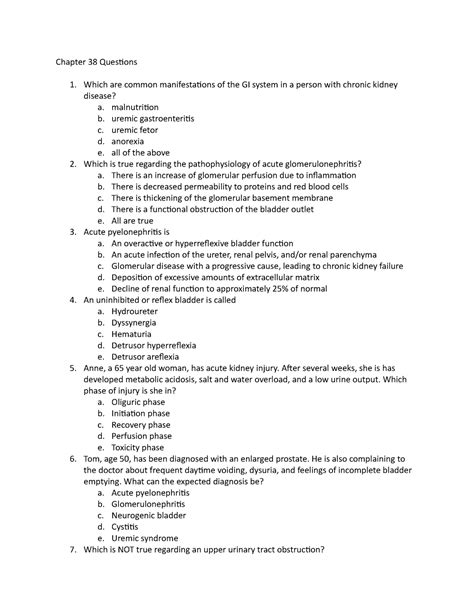 Chapter 38 Questions

1. Which are common manifestations of the GI system in a person with chronic kidney disease?
a. malnutrition
b. uremic gastroenteritis
c. uremic fetor
d. anorexia
e. all of the above
2. Which is true regarding the pathophysiology of acute glomerulonephritis?
a. There is an increase of glomerular perfusion due to inflammation
b. There is decreased permeability to proteins and red blood cells
c. There is thickening of the glomerular basement membrane
d. There is a functional obstruction of the bladder outlet
e. All are true
3. Acute pyelonephritis is
a. An overactive or hyperreflexive bladder function
b. An acute infection of the ureter, renal pelvis, and/or renal parenchyma
c. Glomerular disease with a progressive cause, leading to chronic kidney failure
d. Deposition of excessive amounts of extracellular matrix
e. Decline of renal function to approximately 25% of normal
4. An uninhibited or reflex bladder is called
a. Hydroureter
b. Dyssynergia
c. Hematuria
d. Detrusor hyperreflexia
e. Detrusor areflexia
5. Anne, a 65 year old woman, has acute kidney injury. After several weeks, she is has developed metabolic acidosis, salt and water overload, and a low urine output. Which phase of injury is she in?
a. Oliguric phase
b. Initiation phase
c. Recovery phase
d. Perfusion phase
e. Toxicity phase
6. Tom, age 50, has been diagnosed with an enlarged prostate. He is also complaining to the doctor about frequent daytime voiding, dysuria, and feelings of incomplete bladder emptying. What can the expected diagnosis be?
a. Acute pyelonephritis
b. Glomerulonephritis
c. Neurogenic bladder
d. Cystitis
e. Uremic syndrome
7. Which is NOT true regarding an upper urinary tract obstruction?